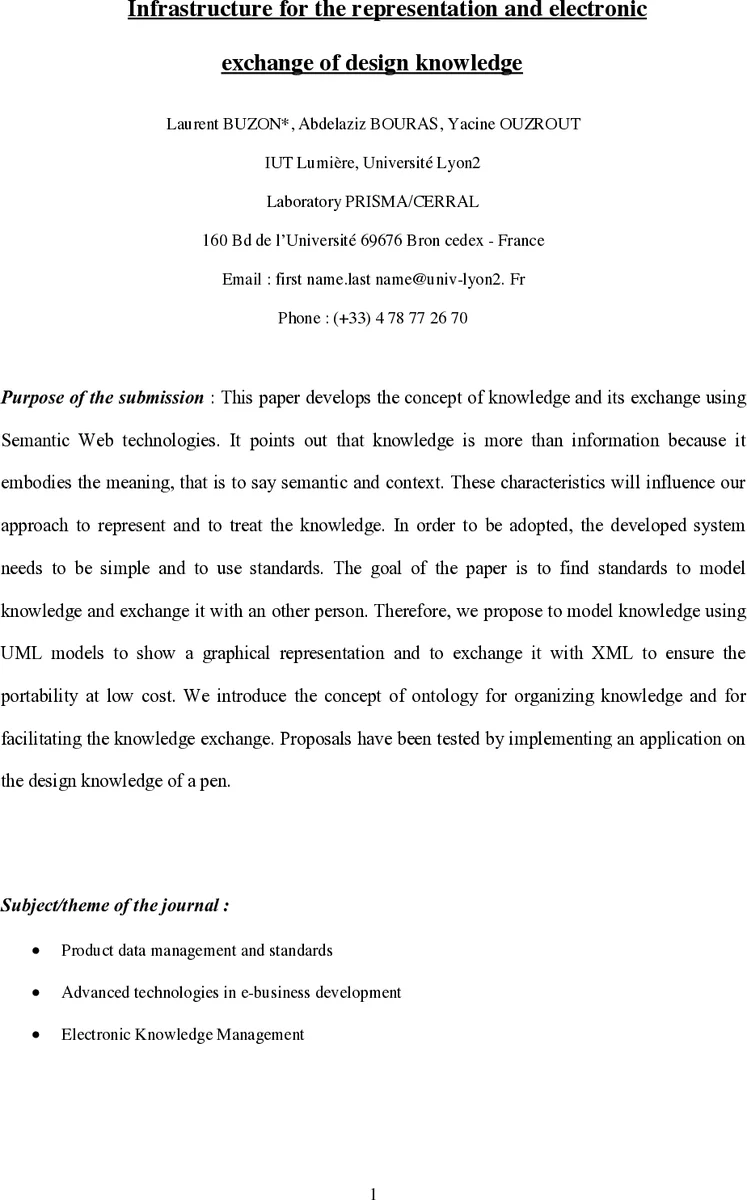 Infrastructure for the representation and electronic exchange of design knowledge

Laurent BUZON*, Abdelaziz BOURAS, Yacine OUZROUT

IUT Lumière, Université Lyon2

Laboratory PRISMA/CERRAL

160 Bd de l'Université 69676 Bron cedex - France

Email : first name.last name@univ-lyon2. Fr

Phone : (+33) 4 78 77 26 70

Purpose of the submission : This paper develops the concept of knowledge and its exchange using Semantic Web technologies. It points out that knowledge is more than information because it embodies the meaning, that is to say semantic and context. These characteristics will influence our approach to represent and to treat the knowledge. In order to be adopted, the developed system needs to be simple and to use standards. The goal of the paper is to find standards to model knowledge and exchange it with an other person. Therefore, we propose to model knowledge using UML models to show a graphical representation and to exchange it with XML to ensure the portability at low cost. We introduce the concept of ontology for organizing knowledge and for facilitating the knowledge exchange. Proposals have been tested by implementing an application on the design knowledge of a pen.

Subject/theme of the journal :

• Product data management and standards

• Advanced technologies in e-business development

• Electronic Knowledge Management

1